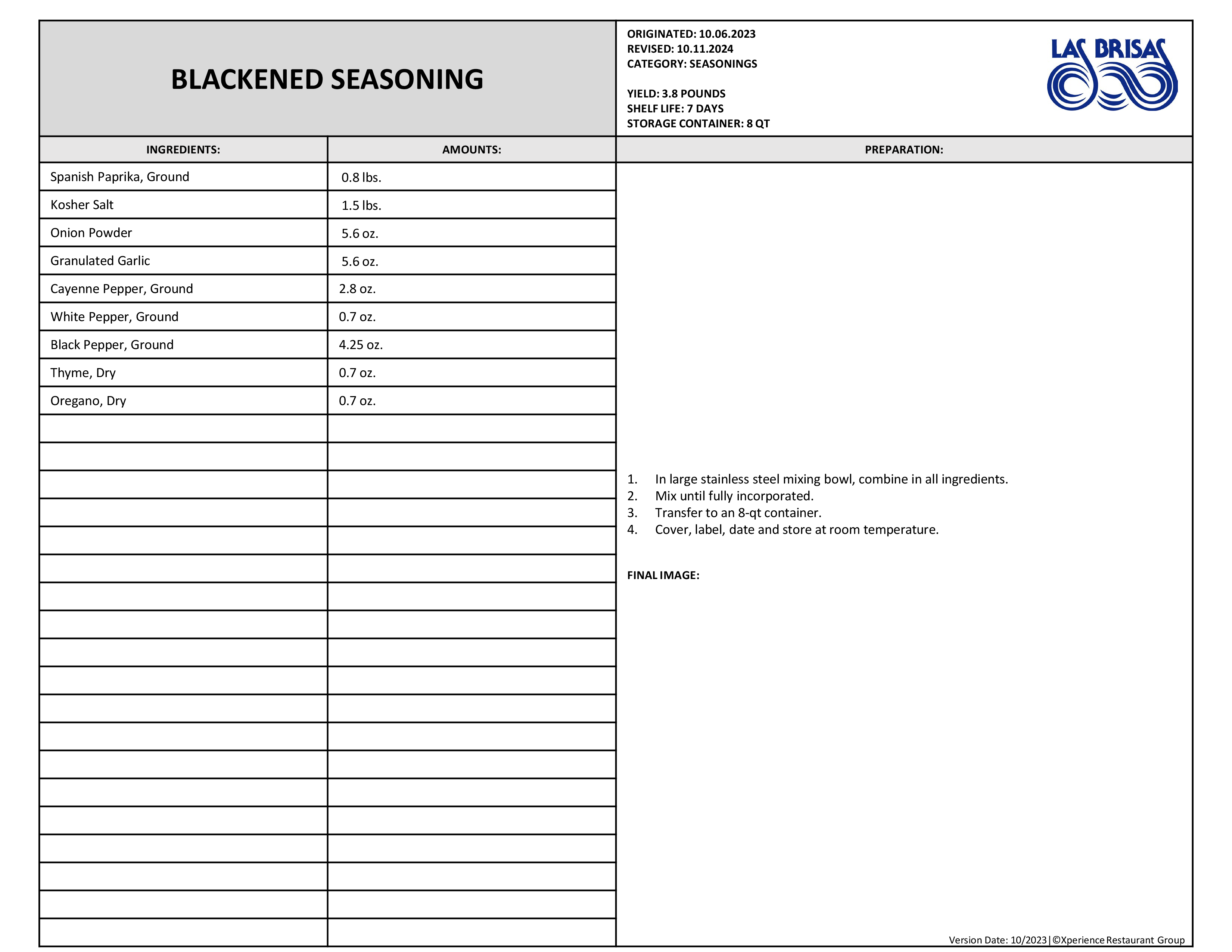 BLACKENED SEASONING

ORIGINATED: 10.06.2023
REVISED: 10.11.2024
CATEGORY: SEASONINGS

YIELD: 3.8 POUNDS
SHELF LIFE: 7 DAYS
STORAGE CONTAINER: 8 QT

LAS BRISAS

| INGREDIENTS: | AMOUNTS: |
|---|---|
| Spanish Paprika, Ground | 0.8 lbs. |
| Kosher Salt | 1.5 lbs. |
| Onion Powder | 5.6 oz. |
| Granulated Garlic | 5.6 oz. |
| Cayenne Pepper, Ground | 2.8 oz. |
| White Pepper, Ground | 0.7 oz. |
| Black Pepper, Ground | 4.25 oz. |
| Thyme, Dry | 0.7 oz. |
| Oregano, Dry | 0.7 oz. |

PREPARATION:

1. In large stainless steel mixing bowl, combine in all ingredients.
2. Mix until fully incorporated.
3. Transfer to an 8-qt container.
4. Cover, label, date and store at room temperature.

FINAL IMAGE:

Version Date: 10/2023|©Xperience Restaurant Group